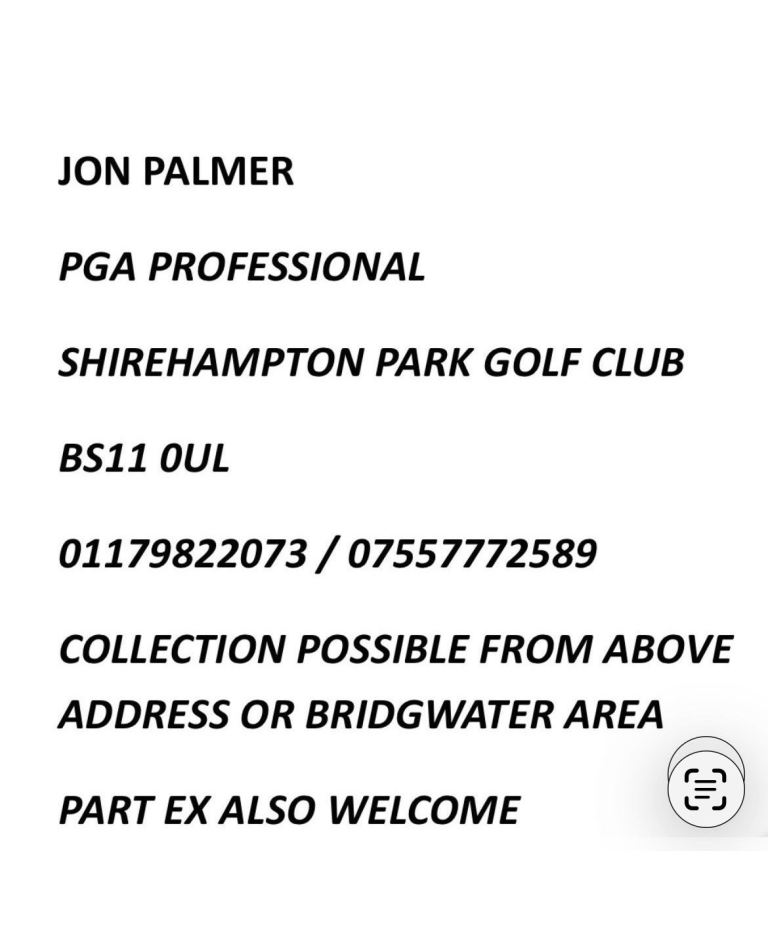 JON PALMER

PGA PROFESSIONAL

SHIREHAMPTON PARK GOLF CLUB

BS11 0UL

01179822073 / 07557772589

COLLECTION POSSIBLE FROM ABOVE ADDRESS OR BRIDGWATER AREA

PART EX ALSO WELCOME